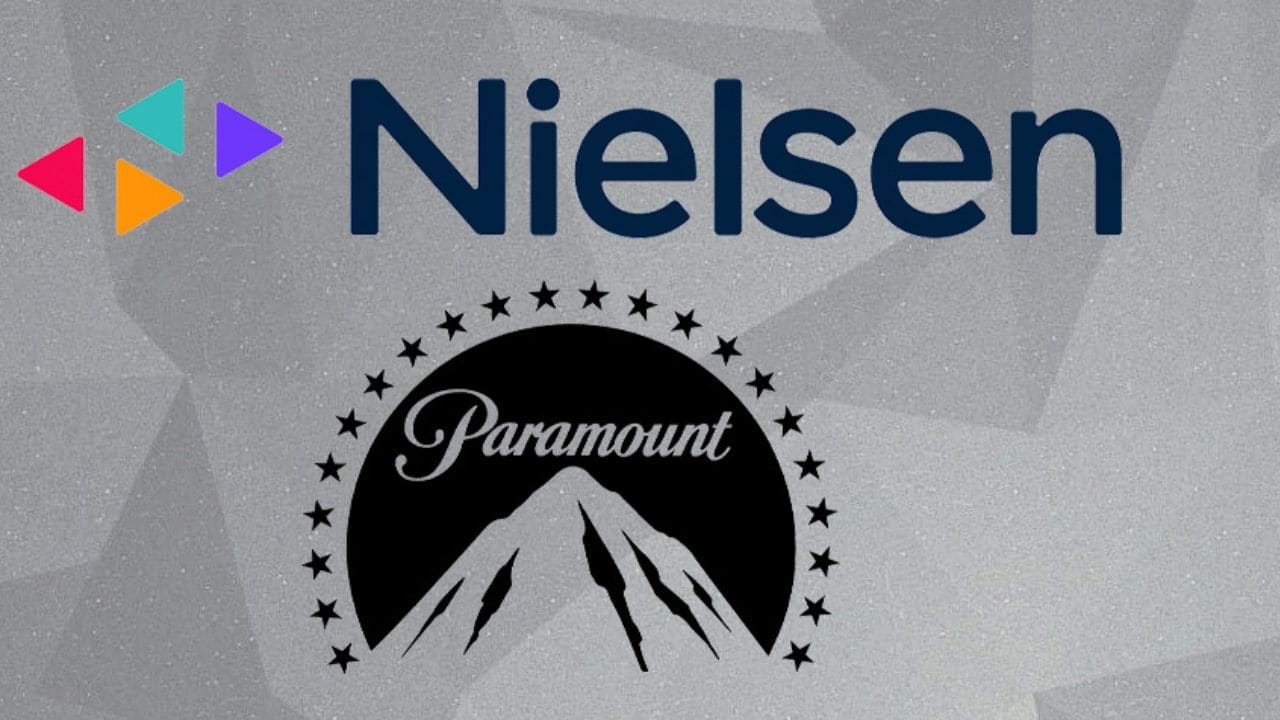 Nielsen

Paramount